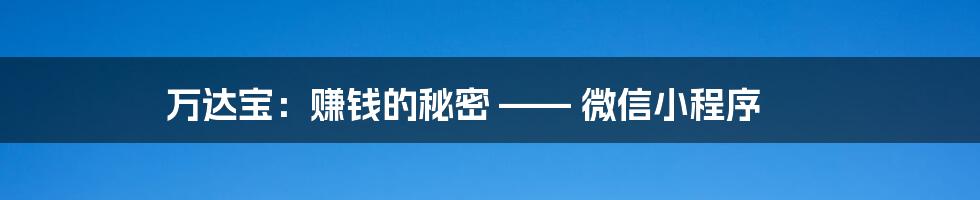 万达宝：赚钱的秘密 —— 微信小程序